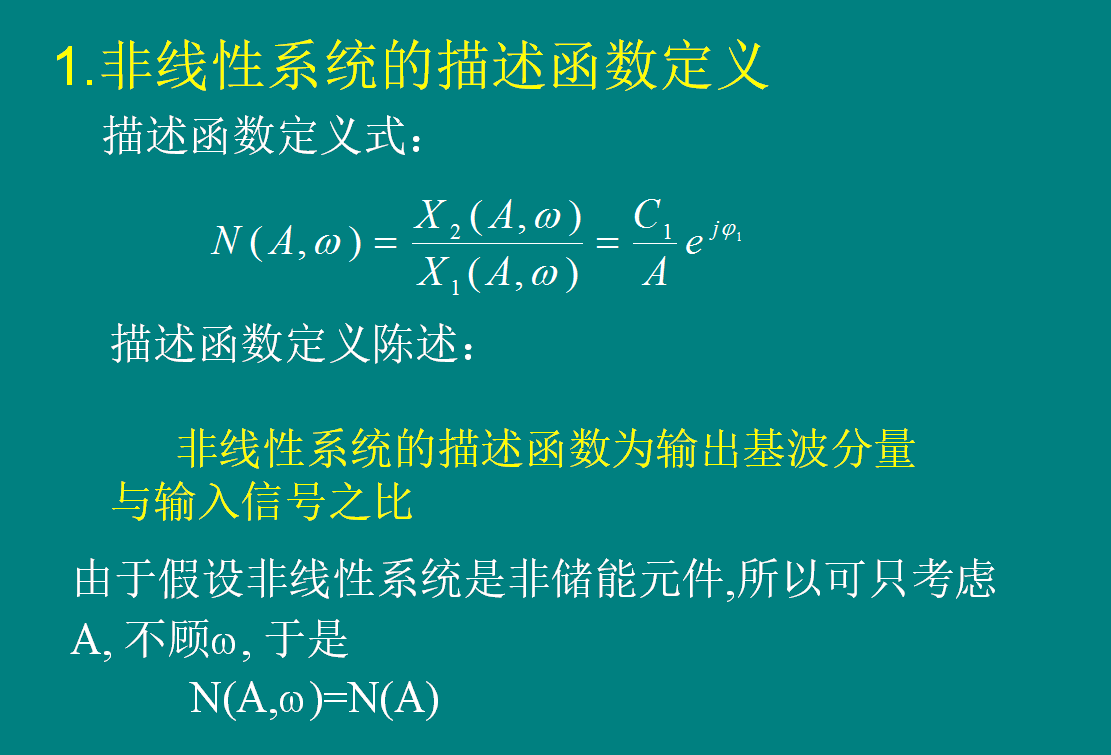 1.非线性系统的描述函数定义

描述函数定义式：

$N(A,\omega)=\frac{X_2(A,\omega)}{X_1(A,\omega)}=\frac{C_1}{A}e^{j\varphi_1}$

描述函数定义陈述：

非线性系统的描述函数为输出基波分量与输入信号之比

由于假设非线性系统是非储能元件,所以可只考虑A, 不顾ω, 于是

N(A,ω)=N(A)